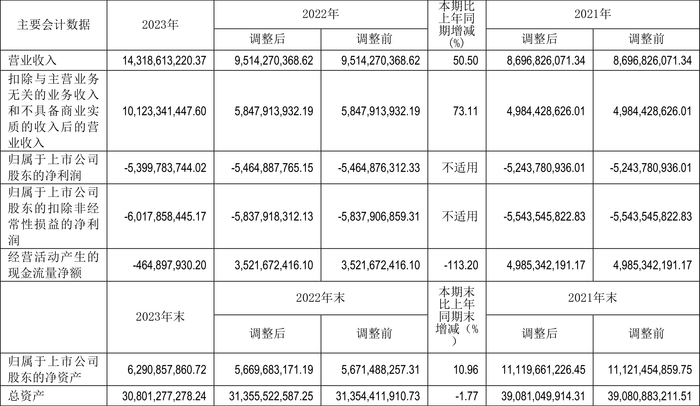 | 主要会计数据 | 2023年 | 2022年 | | 本期比上年同期增减(%) | 2021年 | |
|---|---|---|---|---|---|---|
| | | 调整后 | 调整前 | | 调整后 | 调整前 |
| 营业收入 | 14,318,613,220.37 | 9,514,270,368.62 | 9,514,270,368.62 | 50.50 | 8,696,826,071.34 | 8,696,826,071.34 |
| 扣除与主营业务无关的业务收入和不具备商业实质的收入后的营业收入 | 10,123,341,447.60 | 5,847,913,932.19 | 5,847,913,932.19 | 73.11 | 4,984,428,626.01 | 4,984,428,626.01 |
| 归属于上市公司股东的净利润 | -5,399,783,744.02 | -5,464,887,765.15 | -5,464,876,312.33 | 不适用 | -5,243,780,936.01 | -5,243,780,936.01 |
| 归属于上市公司股东的扣除非经常性损益的净利润 | -6,017,858,445.17 | -5,837,918,312.13 | -5,837,906,859.31 | 不适用 | -5,543,545,822.83 | -5,543,545,822.83 |
| 经营活动产生的现金流量净额 | -464,897,930.20 | 3,521,672,416.10 | 3,521,672,416.10 | -113.20 | 4,985,342,191.17 | 4,985,342,191.17 |
| | 2023年末 | 2022年末 | | 本期末比上年同期末增减(%) | 2021年末 | |
| | | 调整后 | 调整前 | | 调整后 | 调整前 |
| 归属于上市公司股东的净资产 | 6,290,857,860.72 | 5,669,683,171.19 | 5,671,488,257.31 | 10.96 | 11,119,661,226.45 | 11,121,454,859.75 |
| 总资产 | 30,801,277,278.24 | 31,355,522,587.25 | 31,354,411,910.73 | -1.77 | 39,081,049,914.31 | 39,080,883,211.51 |